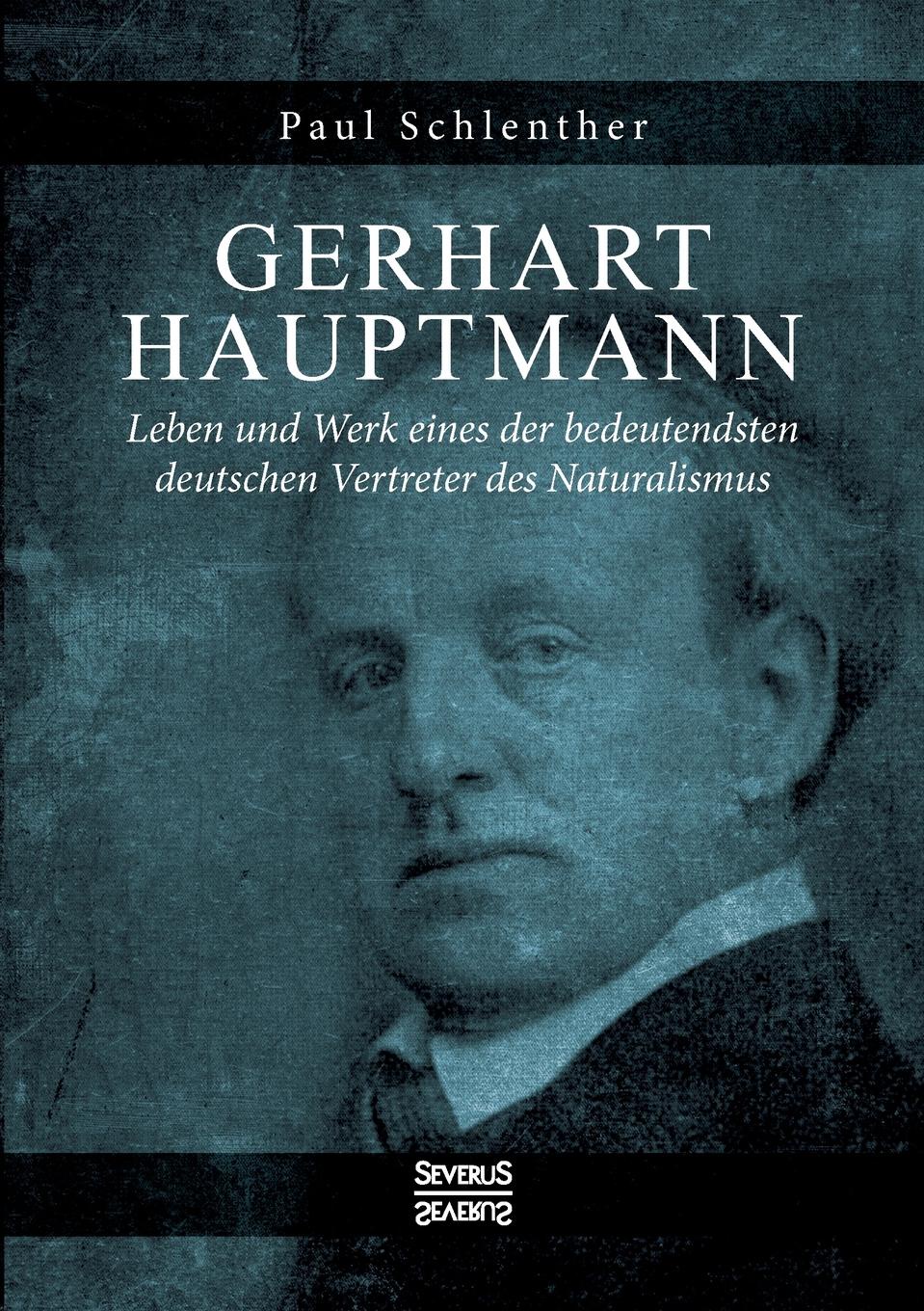 Paul Schlenther

GERHART HAUPTMANN

Leben und Werk eines der bedeutendsten deutschen Vertreter des Naturalismus

SEVERUS
SEVERUS